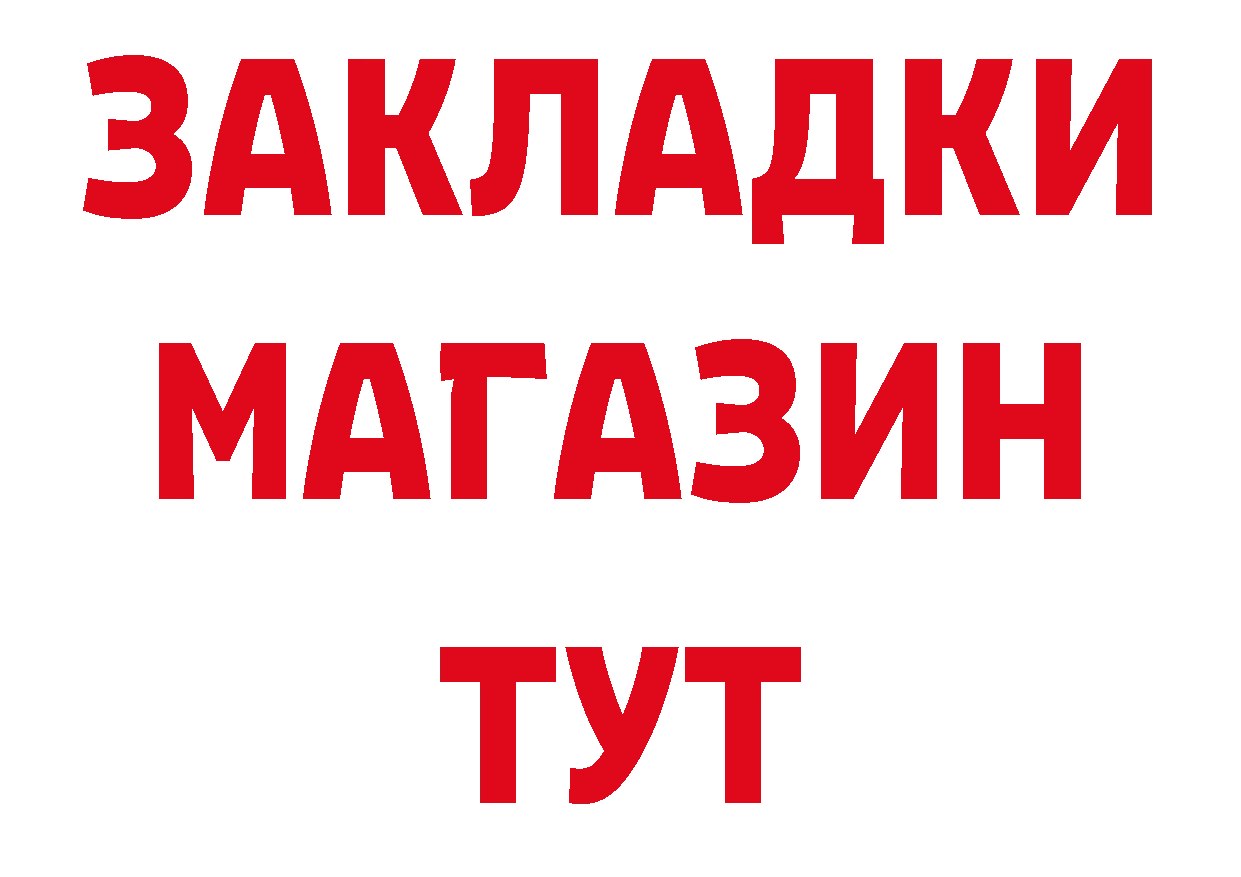 ЗАКЛАДКИ
МАГАЗИН
ТУТ